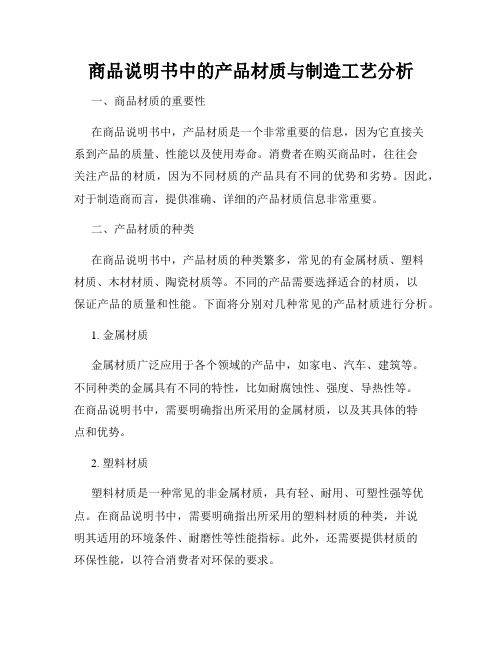 商品说明书中的产品材质与制造工艺分析

一、商品材质的重要性

在商品说明书中，产品材质是一个非常重要的信息，因为它直接关系到产品的质量、性能以及使用寿命。消费者在购买商品时，往往会关注产品的材质，因为不同材质的产品具有不同的优势和劣势。因此，对于制造商而言，提供准确、详细的产品材质信息非常重要。

二、产品材质的种类

在商品说明书中，产品材质的种类繁多，常见的有金属材质、塑料材质、木材材质、陶瓷材质等。不同的产品需要选择适合的材质，以保证产品的质量和性能。下面将分别对几种常见的产品材质进行分析。

1. 金属材质

金属材质广泛应用于各个领域的产品中，如家电、汽车、建筑等。不同种类的金属具有不同的特性，比如耐腐蚀性、强度、导热性等。在商品说明书中，需要明确指出所采用的金属材质，以及其具体的特点和优势。

2. 塑料材质

塑料材质是一种常见的非金属材质，具有轻、耐用、可塑性强等优点。在商品说明书中，需要明确指出所采用的塑料材质的种类，并说明其适用的环境条件、耐磨性等性能指标。此外，还需要提供材质的环保性能，以符合消费者对环保的要求。